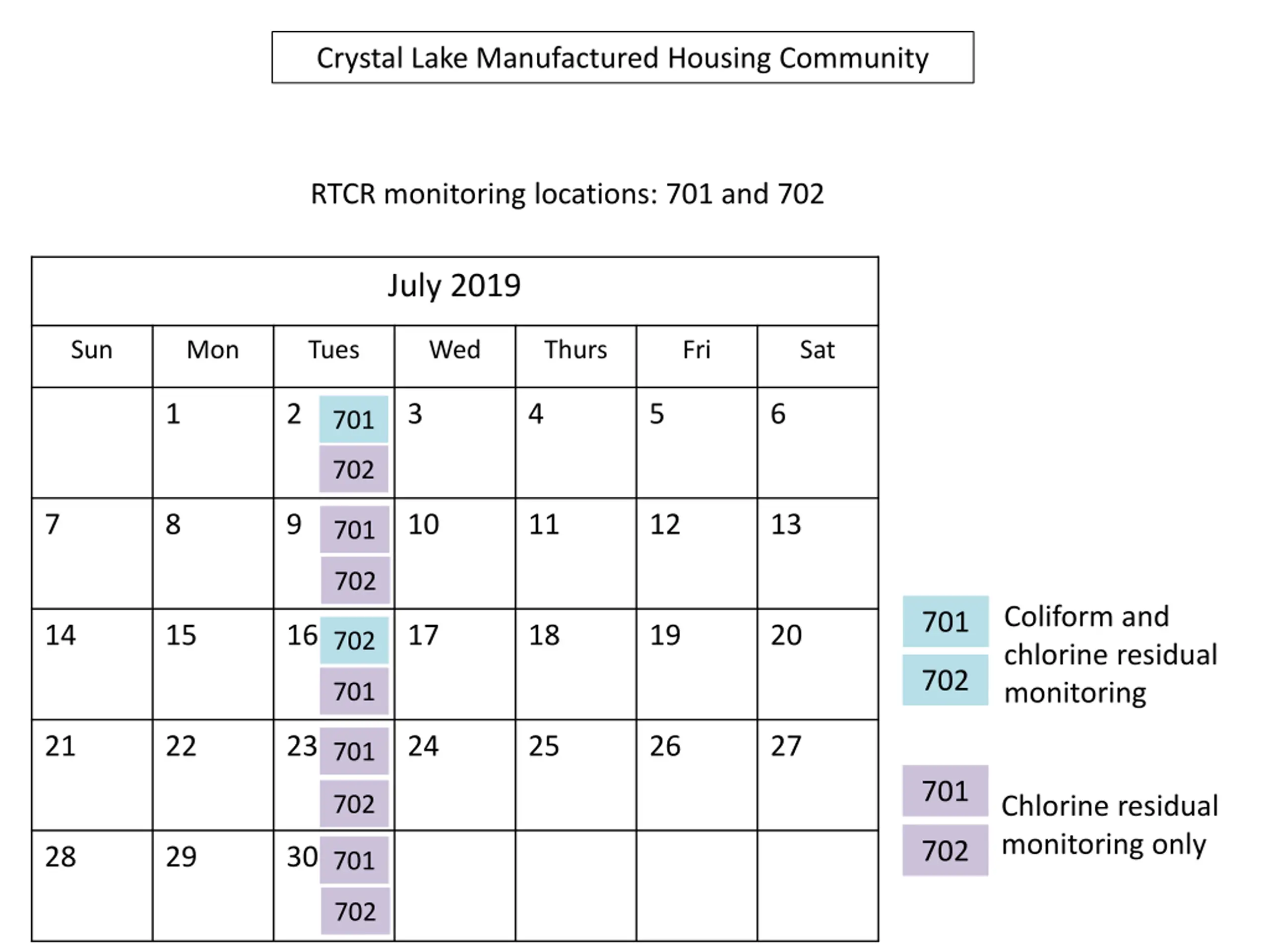 Crystal Lake Manufactured Housing Community

RTCR monitoring locations: 701 and 702

July 2019

| Sun | Mon | Tues | Wed | Thurs | Fri | Sat |
|---|---|---|---|---|---|---|
| | 1 | 2 701 702 | 3 | 4 | 5 | 6 |
| 7 | 8 | 9 701 702 | 10 | 11 | 12 | 13 |
| 14 | 15 | 16 702 701 | 17 | 18 | 19 | 20 |
| 21 | 22 | 23 701 702 | 24 | 25 | 26 | 27 |
| 28 | 29 | 30 701 702 | | | | |

701
702
Coliform and chlorine residual monitoring

701
702
Chlorine residual monitoring only